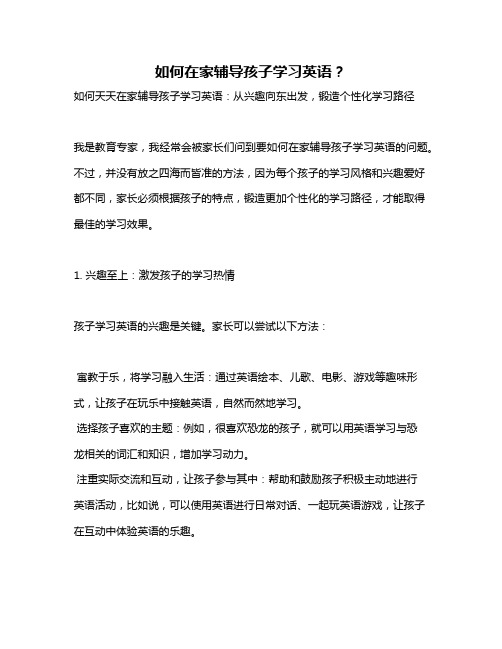 如何在家辅导孩子学习英语？

如何天天在家辅导孩子学习英语：从兴趣向东出发，锻造个性化学习路径

我是教育专家，我经常会被家长们问到要如何在家辅导孩子学习英语的问题。不过，并没有放之四海而皆准的方法，因为每个孩子的学习风格和兴趣爱好都不同，家长必须根据孩子的特点，锻造更加个性化的学习路径，才能取得最佳的学习效果。

1. 兴趣至上：激发孩子的学习热情

孩子学习英语的兴趣是关键。家长可以尝试以下方法：

寓教于乐，将学习融入生活：通过英语绘本、儿歌、电影、游戏等趣味形式，让孩子在玩乐中接触英语，自然而然地学习。
选择孩子喜欢的主题：例如，很喜欢恐龙的孩子，就可以用英语学习与恐龙相关的词汇和知识，增加学习动力。
注重实际交流和互动，让孩子参与其中：帮助和鼓励孩子积极主动地进行英语活动，比如说，可以使用英语进行日常对话、一起玩英语游戏，让孩子在互动中体验英语的乐趣。